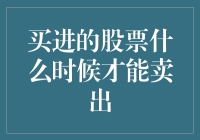 买进的股票什么时候才能卖出